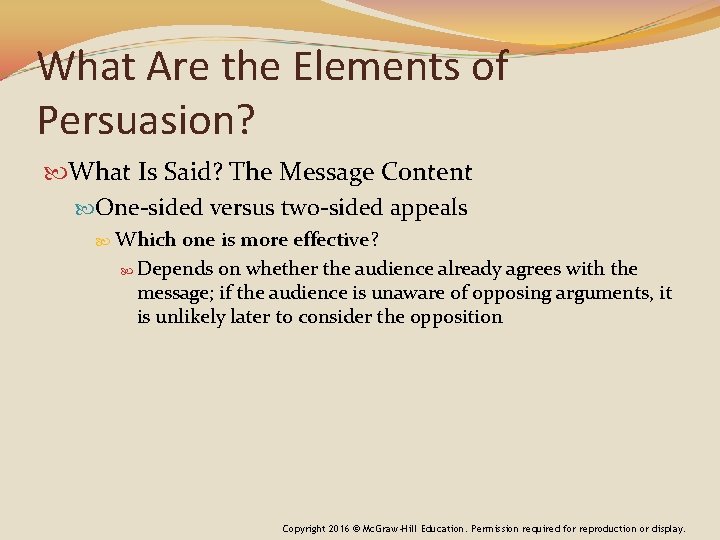 What Are the Elements of Persuasion?

What Is Said? The Message Content

One-sided versus two-sided appeals

Which one is more effective?

Depends on whether the audience already agrees with the message; if the audience is unaware of opposing arguments, it is unlikely later to consider the opposition

Copyright 2016 © McGraw-Hill Education. Permission required for reproduction or display.